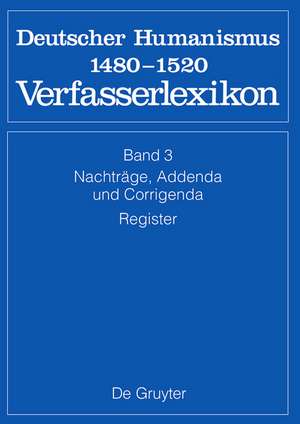 Deutscher Humanismus
1480–1520
Verfasserlexikon

Band 3
Nachträge, Addenda und Corrigenda
Register

De Gruyter